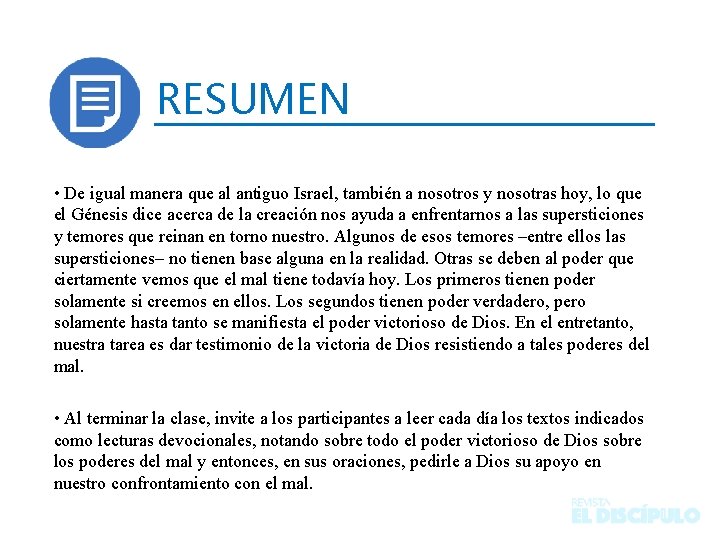 RESUMEN

• De igual manera que al antiguo Israel, también a nosotros y nosotras hoy, lo que el Génesis dice acerca de la creación nos ayuda a enfrentarnos a las supersticiones y temores que reinan en torno nuestro. Algunos de esos temores –entre ellos las supersticiones– no tienen base alguna en la realidad. Otras se deben al poder que ciertamente vemos que el mal tiene todavía hoy. Los primeros tienen poder solamente si creemos en ellos. Los segundos tienen poder verdadero, pero solamente hasta tanto se manifiesta el poder victorioso de Dios. En el entretanto, nuestra tarea es dar testimonio de la victoria de Dios resistiendo a tales poderes del mal.

• Al terminar la clase, invite a los participantes a leer cada día los textos indicados como lecturas devocionales, notando sobre todo el poder victorioso de Dios sobre los poderes del mal y entonces, en sus oraciones, pedirle a Dios su apoyo en nuestro confrontamiento con el mal.

REVISTA
EL DISCÍPULO